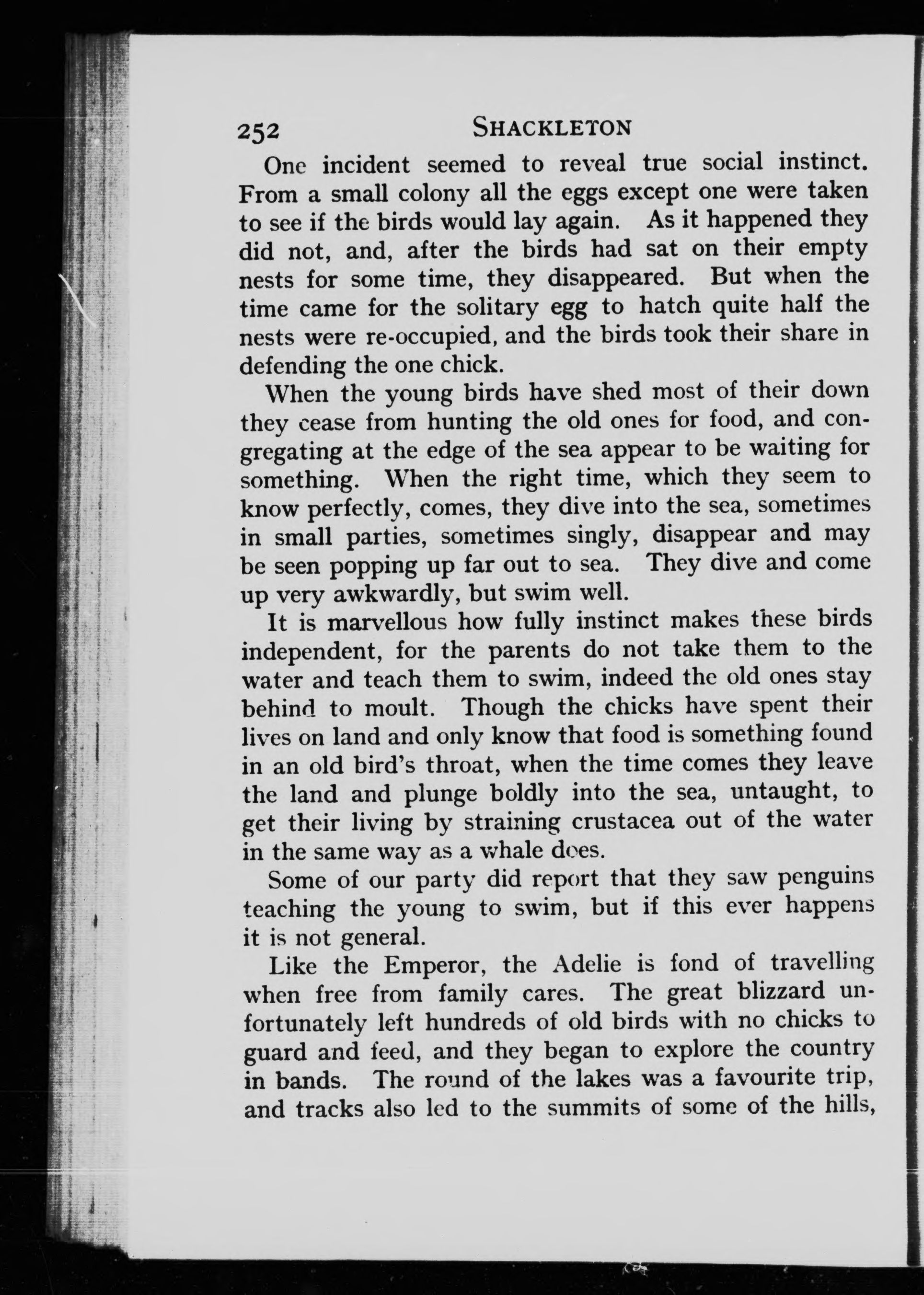 252 SHACKLETON

One incident seemed to reveal true social instinct. From a small colony all the eggs except one were taken to see if the birds would lay again. As it happened they did not, and, after the birds had sat on their empty nests for some time, they disappeared. But when the time came for the solitary egg to hatch quite half the nests were re-occupied, and the birds took their share in defending the one chick.

When the young birds have shed most of their down they cease from hunting the old ones for food, and congregating at the edge of the sea appear to be waiting for something. When the right time, which they seem to know perfectly, comes, they dive into the sea, sometimes in small parties, sometimes singly, disappear and may be seen popping up far out to sea. They dive and come up very awkwardly, but swim well.

It is marvellous how fully instinct makes these birds independent, for the parents do not take them to the water and teach them to swim, indeed the old ones stay behind to moult. Though the chicks have spent their lives on land and only know that food is something found in an old bird's throat, when the time comes they leave the land and plunge boldly into the sea, untaught, to get their living by straining crustacea out of the water in the same way as a whale does.

Some of our party did report that they saw penguins teaching the young to swim, but if this ever happens it is not general.

Like the Emperor, the Adelie is fond of travelling when free from family cares. The great blizzard unfortunately left hundreds of old birds with no chicks to guard and feed, and they began to explore the country in bands. The round of the lakes was a favourite trip, and tracks also led to the summits of some of the hills,